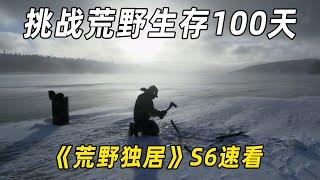 挑战荒野生存100天

《荒野独居》S6速看